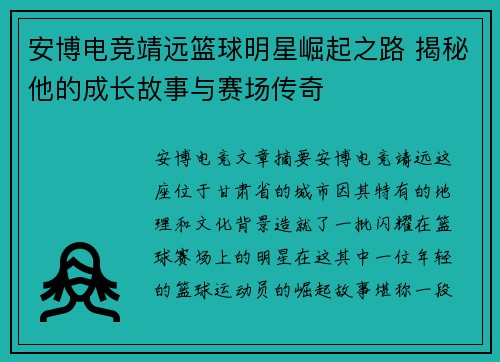 安博电竞靖远篮球明星崛起之路 揭秘他的成长故事与赛场传奇

安博电竞文章摘要安博电竞靖远这座位于甘肃省的城市因其特有的地理和文化背景造就了一批闪耀在篮球赛场上的明星在这其中一位年轻的篮球运动员的崛起故事堪称一段